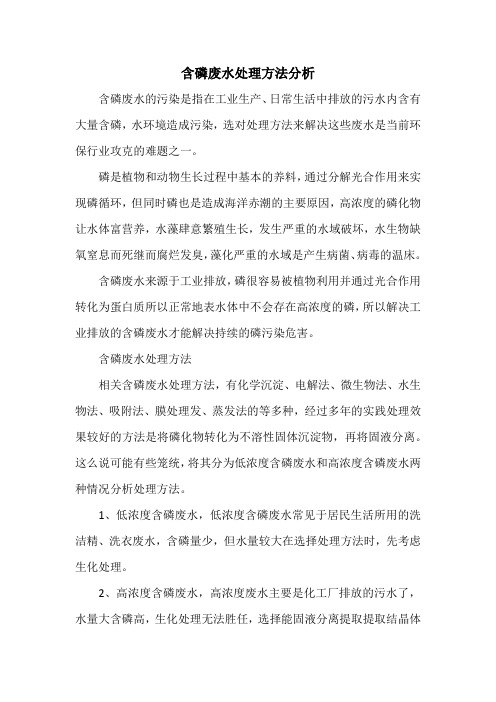 含磷废水处理方法分析

含磷废水的污染是指在工业生产、日常生活中排放的污水内含有大量含磷，水环境造成污染，选对处理方法来解决这些废水是当前环保行业攻克的难题之一。

磷是植物和动物生长过程中基本的养料，通过分解光合作用来实现磷循环，但同时磷也是造成海洋赤潮的主要原因，高浓度的磷化物让水体富营养，水藻肆意繁殖生长，发生严重的水域破坏，水生物缺氧窒息而死继而腐烂发臭，藻化严重的水域是产生病菌、病毒的温床。

含磷废水来源于工业排放，磷很容易被植物利用并通过光合作用转化为蛋白质所以正常地表水体中不会存在高浓度的磷，所以解决工业排放的含磷废水才能解决持续的磷污染危害。

含磷废水处理方法

相关含磷废水处理方法，有化学沉淀、电解法、微生物法、水生物法、吸附法、膜处理发、蒸发法的等多种，经过多年的实践处理效果较好的方法是将磷化物转化为不溶性固体沉淀物，再将固液分离。这么说可能有些笼统，将其分为低浓度含磷废水和高浓度含磷废水两种情况分析处理方法。

1、低浓度含磷废水，低浓度含磷废水常见于居民生活所用的洗洁精、洗衣废水，含磷量少，但水量较大在选择处理方法时，先考虑生化处理。

2、高浓度含磷废水，高浓度废水主要是化工厂排放的污水了，水量大含磷高，生化处理无法胜任，选择能固液分离提取提取结晶体